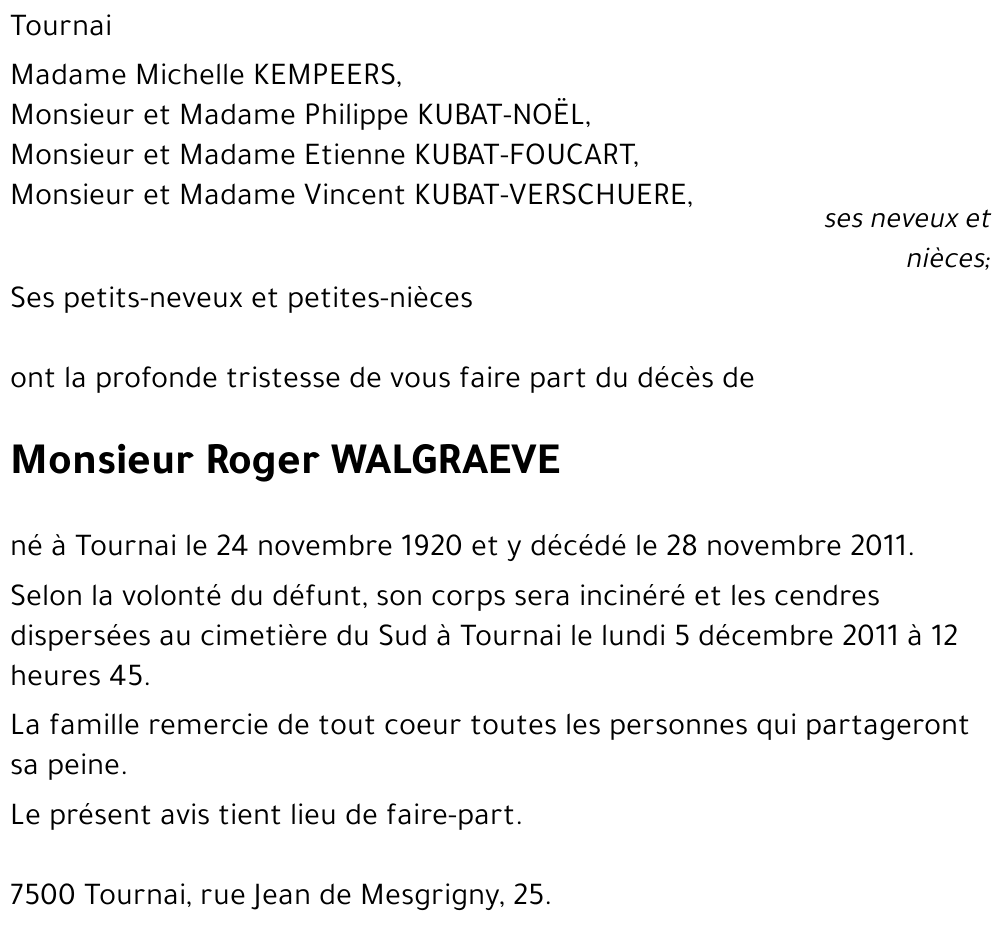 Tournai

Madame Michelle KEMPEERS,
Monsieur et Madame Philippe KUBAT-NOËL,
Monsieur et Madame Etienne KUBAT-FOUCART,
Monsieur et Madame Vincent KUBAT-VERSCHUERE,

ses neveux et nièces;

Ses petits-neveux et petites-nièces

ont la profonde tristesse de vous faire part du décès de

Monsieur Roger WALGRAEVE

né à Tournai le 24 novembre 1920 et y décédé le 28 novembre 2011.

Selon la volonté du défunt, son corps sera incinéré et les cendres dispersées au cimetière du Sud à Tournai le lundi 5 décembre 2011 à 12 heures 45.

La famille remercie de tout coeur toutes les personnes qui partageront sa peine.

Le présent avis tient lieu de faire-part.

7500 Tournai, rue Jean de Mesgrigny, 25.